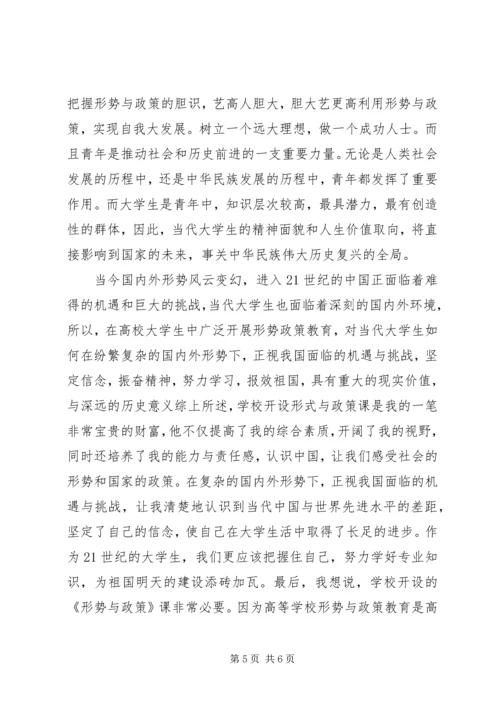 把握形势与政策的胆识，艺高人胆大，胆大艺更高利用形势与政策，实现自我大发展。树立一个远大理想，做一个成功人士。而且青年是推动社会和历史前进的一支重要力量。无论是人类社会发展的历程中，还是中华民族发展的历程中，青年都发挥了重要作用。而大学生是青年中，知识层次较高，最具潜力，最有创造性的群体，因此，当代大学生的精神面貌和人生价值取向，将直接影响到国家的未来，事关中华民族伟大历史复兴的全局。

当今国内外形势风云变幻，进入21世纪的中国正面临着难得的机遇和巨大的挑战，当代大学生也面临着深刻的国内外环境，所以，在高校大学生中广泛开展形势政策教育，对当代大学生如何在纷繁复杂的国内外形势下，正视我国面临的机遇与挑战，坚定信念，振奋精神，努力学习，报效祖国，具有重大的现实价值，与深远的历史意义综上所述，学校开设形式与政策课是我的一笔非常宝贵的财富，他不仅提高了我的综合素质，开阔了我的视野，同时还培养了我的能力与责任感，认识中国，让我们感受社会的形势和国家的政策。在复杂的国内外形势下，正视我国面临的机遇与挑战，让我清楚地认识到当代中国与世界先进水平的差距，坚定了自己的信念，使自己在大学生活中取得了长足的进步。作为21世纪的大学生，我们更应该把握住自己，努力学好专业知识，为祖国明天的建设添砖加瓦。最后，我想说，学校开设的《形势与政策》课非常必要。因为高等学校形势与政策教育是高

第5页 共6页